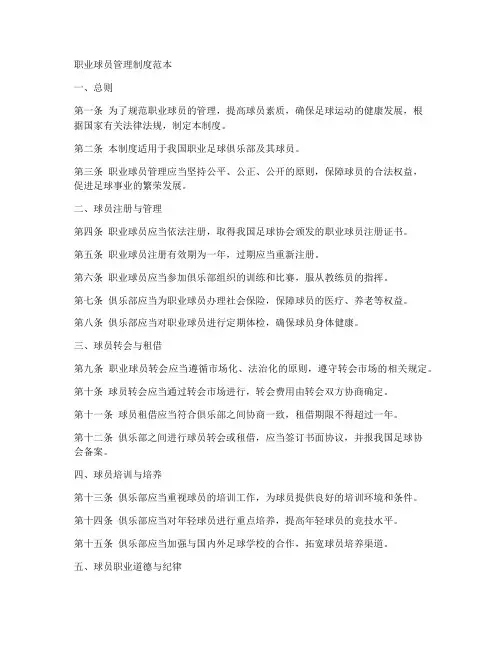 职业球员管理制度范本

一、总则

第一条 为了规范职业球员的管理，提高球员素质，确保足球运动的健康发展，根据国家有关法律法规，制定本制度。

第二条 本制度适用于我国职业足球俱乐部及其球员。

第三条 职业球员管理应当坚持公平、公正、公开的原则，保障球员的合法权益，促进足球事业的繁荣发展。

二、球员注册与管理

第四条 职业球员应当依法注册，取得我国足球协会颁发的职业球员注册证书。

第五条 职业球员注册有效期为一年，过期应当重新注册。

第六条 职业球员应当参加俱乐部组织的训练和比赛，服从教练员的指挥。

第七条 俱乐部应当为职业球员办理社会保险，保障球员的医疗、养老等权益。

第八条 俱乐部应当对职业球员进行定期体检，确保球员身体健康。

三、球员转会与租借

第九条 职业球员转会应当遵循市场化、法治化的原则，遵守转会市场的相关规定。

第十条 球员转会应当通过转会市场进行，转会费用由转会双方协商确定。

第十一条 球员租借应当符合俱乐部之间协商一致，租借期限不得超过一年。

第十二条 俱乐部之间进行球员转会或租借，应当签订书面协议，并报我国足球协会备案。

四、球员培训与培养

第十三条 俱乐部应当重视球员的培训工作，为球员提供良好的培训环境和条件。

第十四条 俱乐部应当对年轻球员进行重点培养，提高年轻球员的竞技水平。

第十五条 俱乐部应当加强与国内外足球学校的合作，拓宽球员培养渠道。

五、球员职业道德与纪律